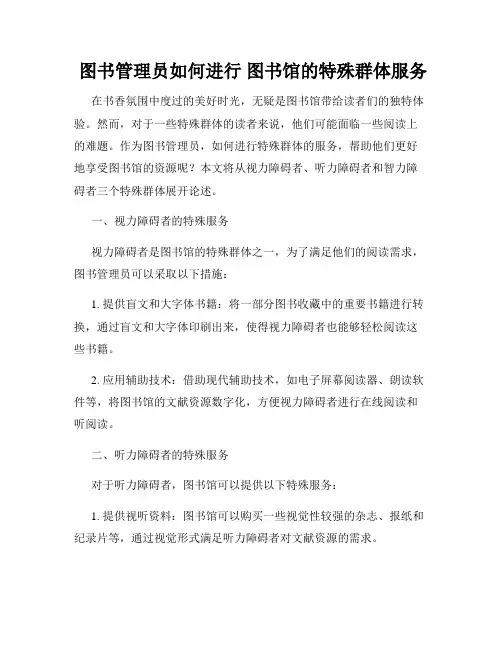 图书管理员如何进行 图书馆的特殊群体服务

在书香氛围中度过的美好时光，无疑是图书馆带给读者们的独特体验。然而，对于一些特殊群体的读者来说，他们可能面临一些阅读上的难题。作为图书管理员，如何进行特殊群体的服务，帮助他们更好地享受图书馆的资源呢？本文将从视力障碍者、听力障碍者和智力障碍者三个特殊群体展开论述。

一、视力障碍者的特殊服务

视力障碍者是图书馆的特殊群体之一，为了满足他们的阅读需求，图书管理员可以采取以下措施：

1. 提供盲文和大字体书籍：将一部分图书收藏中的重要书籍进行转换，通过盲文和大字体印刷出来，使得视力障碍者也能够轻松阅读这些书籍。

2. 应用辅助技术：借助现代辅助技术，如电子屏幕阅读器、朗读软件等，将图书馆的文献资源数字化，方便视力障碍者进行在线阅读和听阅读。

二、听力障碍者的特殊服务

对于听力障碍者，图书馆可以提供以下特殊服务：

1. 提供视听资料：图书馆可以购买一些视觉性较强的杂志、报纸和纪录片等，通过视觉形式满足听力障碍者对文献资源的需求。